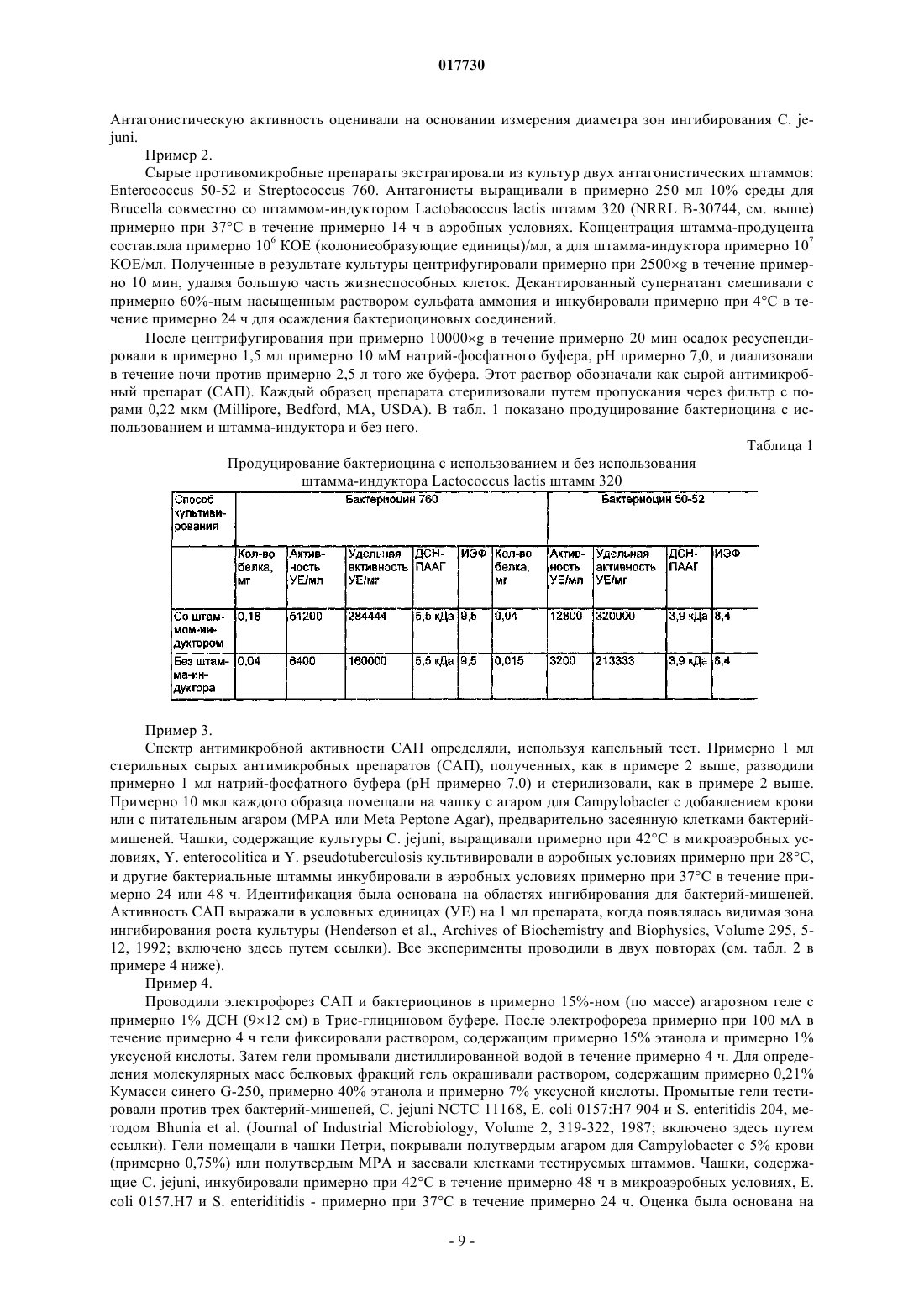 017730

Антагонистическую активность оценивали на основании измерения диаметра зон ингибирования C. jejuni.

Пример 2.

Сырые противомикробные препараты экстрагировали из культур двух антагонистических штаммов: Enterococcus 50-52 и Streptococcus 760. Антагонисты выращивали в примерно 250 мл 10% среды для Brucella совместно со штаммом-индуктором Lactobacoccus lactis штамм 320 (NRRL B-30744, см. выше) примерно при 37°C в течение примерно 14 ч в аэробных условиях. Концентрация штамма-продуцента составляла примерно $10^6$ КОЕ (колониеобразующие единицы)/мл, а для штамма-индуктора примерно $10^7$ КОЕ/мл. Полученные в результате культуры центрифугировали примерно при 2500×g в течение примерно 10 мин, удаляя большую часть жизнеспособных клеток. Декантированный супернатант смешивали с примерно 60%-ным насыщенным раствором сульфата аммония и инкубировали примерно при 4°C в течение примерно 24 ч для осаждения бактериоциновых соединений.

После центрифугирования при примерно 10000×g в течение примерно 20 мин осадок ресуспендировали в примерно 1,5 мл примерно 10 мМ натрий-фосфатного буфера, pH примерно 7,0, и диализовали в течение ночи против примерно 2,5 л того же буфера. Этот раствор обозначали как сырой антимикробный препарат (САП). Каждый образец препарата стерилизовали путем пропускания через фильтр с порами 0,22 мкм (Millipore, Bedford, MA, USDA). В табл. 1 показано продуцирование бактериоцина с использованием и штамма-индуктора и без него.

Таблица 1

Продуцирование бактериоцина с использованием и без использования штамма-индуктора Lactococcus lactis штамм 320

| Способ культивирования | Бактериоцин 760 | | | | | Бактериоцин 50-52 | | | | |
|---|---|---|---|---|---|---|---|---|---|---|
| | Кол-во белка, мг | Активность УЕ/мл | Удельная активность УЕ/мг | ДСН-ПААГ | ИЭФ | Кол-во белка, мг | Активность УЕ/мл | Удельная активность УЕ/мг | ДСН-ПААГ | ИЭФ |
| Со штаммом-индуктором | 0,18 | 51200 | 284444 | 5,5 кДа | 9,5 | 0,04 | 12800 | 320000 | 3,9 кДа | 8,4 |
| Без штамма-индуктора | 0,04 | 6400 | 160000 | 5,5 кДа | 9,5 | 0,015 | 3200 | 213333 | 3,9 кДа | 8,4 |

Пример 3.

Спектр антимикробной активности САП определяли, используя капельный тест. Примерно 1 мл стерильных сырых антимикробных препаратов (САП), полученных, как в примере 2 выше, разводили примерно 1 мл натрий-фосфатного буфера (pH примерно 7,0) и стерилизовали, как в примере 2 выше. Примерно 10 мкл каждого образца помещали на чашку с агаром для Campylobacter с добавлением крови или с питательным агаром (MPA или Meta Peptone Agar), предварительно засеянную клетками бактерий-мишеней. Чашки, содержащие культуры C. jejuni, выращивали примерно при 42°C в микроаэробных условиях, Y. enterocolitica и Y. pseudotuberculosis культивировали в аэробных условиях примерно при 28°C, и другие бактериальные штаммы инкубировали в аэробных условиях примерно при 37°C в течение примерно 24 или 48 ч. Идентификация была основана на областях ингибирования для бактерий-мишеней. Активность САП выражали в условных единицах (УЕ) на 1 мл препарата, когда появлялась видимая зона ингибирования роста культуры (Henderson et al., Archives of Biochemistry and Biophysics, Volume 295, 5-12, 1992; включено здесь путем ссылки). Все эксперименты проводили в двух повторах (см. табл. 2 в примере 4 ниже).

Пример 4.

Проводили электрофорез САП и бактериоцинов в примерно 15%-ном (по массе) агарозном геле с примерно 1% ДСН (9×12 см) в Трис-глициновом буфере. После электрофореза примерно при 100 мА в течение примерно 4 ч гели фиксировали раствором, содержащим примерно 15% этанола и примерно 1% уксусной кислоты. Затем гели промывали дистиллированной водой в течение примерно 4 ч. Для определения молекулярных масс белковых фракций гель окрашивали раствором, содержащим примерно 0,21% Кумасси синего G-250, примерно 40% этанола и примерно 7% уксусной кислоты. Промытые гели тестировали против трех бактерий-мишеней, C. jejuni NCTC 11168, E. coli 0157:H7 904 и S. enteritidis 204, методом Bhunia et al. (Journal of Industrial Microbiology, Volume 2, 319-322, 1987; включено здесь путем ссылки). Гели помещали в чашки Петри, покрывали полутвердым агаром для Campylobacter с 5% крови (примерно 0,75%) или полутвердым MPA и засевали клетками тестируемых штаммов. Чашки, содержащие C. jejuni, инкубировали примерно при 42°C в течение примерно 48 ч в микроаэробных условиях, E. coli 0157.H7 и S. enteriditidis - примерно при 37°C в течение примерно 24 ч. Оценка была основана на

- 9 -